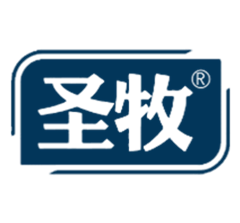 圣牧®